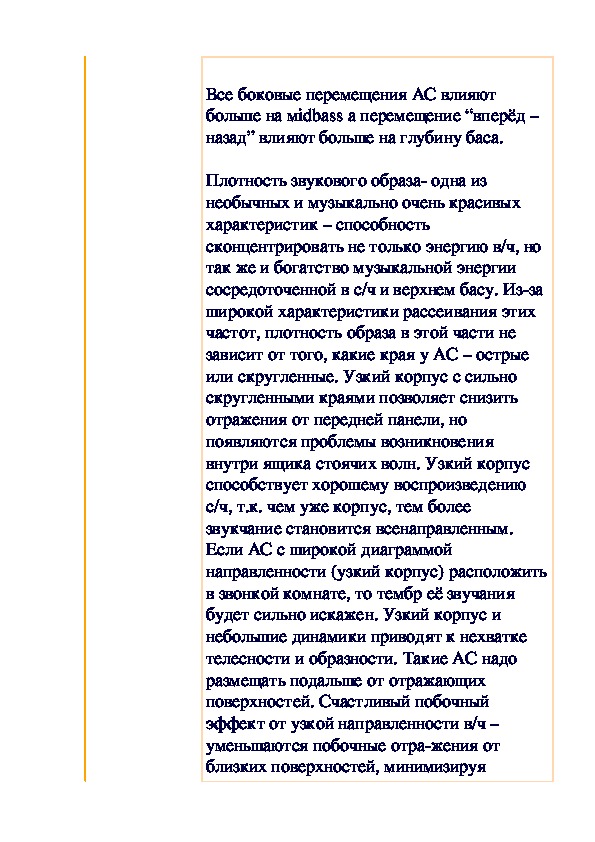 Все боковые перемещения АС влияют больше на midbass а перемещение “вперёд – назад” влияют больше на глубину баса.

Плотность звукового образа- одна из необычных и музыкально очень красивых характеристик – способность сконцентрировать не только энергию в/ч, но так же и богатство музыкальной энергии сосредоточенной в с/ч и верхнем басу. Из-за широкой характеристики рассеивания этих частот, плотность образа в этой части не зависит от того, какие края у АС – острые или скругленные. Узкий корпус с сильно скругленными краями позволяет снизить отражения от передней панели, но появляются проблемы возникновения внутри ящика стоячих волн. Узкий корпус способствует хорошему воспроизведению с/ч, т.к. чем уже корпус, тем более звучание становится всенаправленным. Если АС с широкой диаграммой направленности (узкий корпус) расположить в звонкой комнате, то тембр её звучания будет сильно искажен. Узкий корпус и небольшие динамики приводят к нехватке телесности и образности. Такие АС надо размещать подальше от отражающих поверхностей. Счастливый побочный эффект от узкой направленности в/ч – уменьшаются побочные отра-жения от близких поверхностей, минимизируя